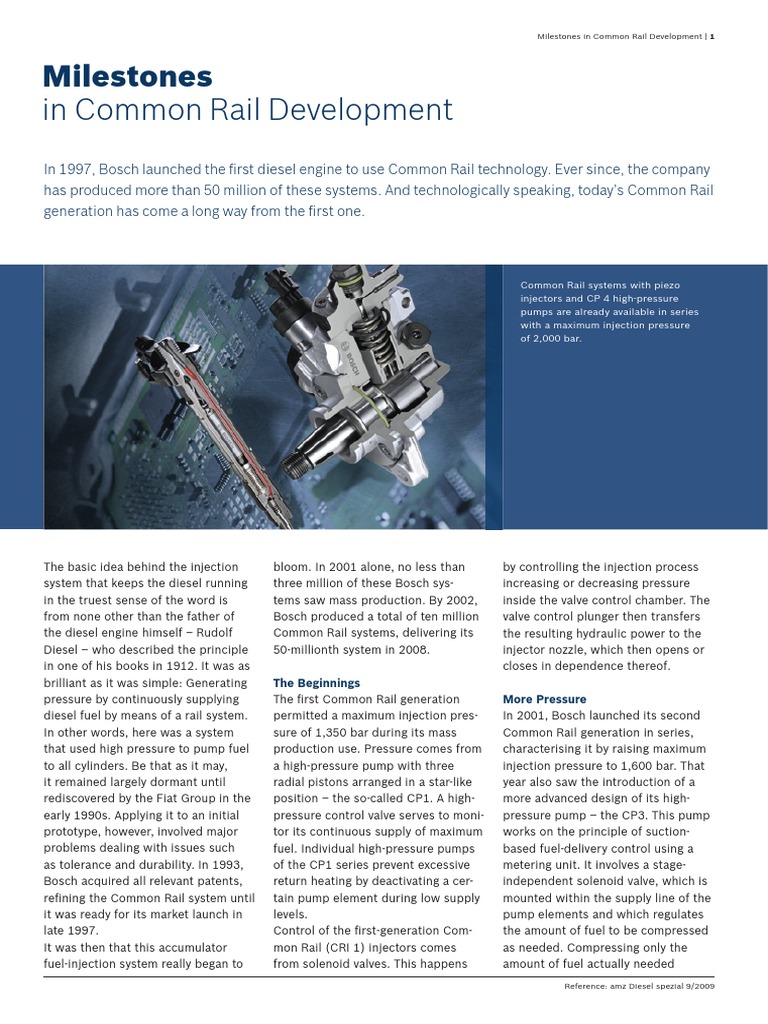 Milestones in Common Rail Development | 1

Milestones
in Common Rail Development

In 1997, Bosch launched the first diesel engine to use Common Rail technology. Ever since, the company has produced more than 50 million of these systems. And technologically speaking, today's Common Rail generation has come a long way from the first one.

BOSCH

Common Rail systems with piezo injectors and CP 4 high-pressure pumps are already available in series with a maximum injection pressure of 2,000 bar.

The basic idea behind the injection system that keeps the diesel running in the truest sense of the word is from none other than the father of the diesel engine himself – Rudolf Diesel – who described the principle in one of his books in 1912. It was as brilliant as it was simple: Generating pressure by continuously supplying diesel fuel by means of a rail system. In other words, here was a system that used high pressure to pump fuel to all cylinders. Be that as it may, it remained largely dormant until rediscovered by the Fiat Group in the early 1990s. Applying it to an initial prototype, however, involved major problems dealing with issues such as tolerance and durability. In 1993, Bosch acquired all relevant patents, refining the Common Rail system until it was ready for its market launch in late 1997.
It was then that this accumulator fuel-injection system really began to bloom. In 2001 alone, no less than three million of these Bosch systems saw mass production. By 2002, Bosch produced a total of ten million Common Rail systems, delivering its 50-millionth system in 2008.

The Beginnings
The first Common Rail generation permitted a maximum injection pressure of 1,350 bar during its mass production use. Pressure comes from a high-pressure pump with three radial pistons arranged in a star-like position – the so-called CP1. A high-pressure control valve serves to monitor its continuous supply of maximum fuel. Individual high-pressure pumps of the CP1 series prevent excessive return heating by deactivating a certain pump element during low supply levels.
Control of the first-generation Common Rail (CRI 1) injectors comes from solenoid valves. This happens by controlling the injection process increasing or decreasing pressure inside the valve control chamber. The valve control plunger then transfers the resulting hydraulic power to the injector nozzle, which then opens or closes in dependence thereof.

More Pressure
In 2001, Bosch launched its second Common Rail generation in series, characterising it by raising maximum injection pressure to 1,600 bar. That year also saw the introduction of a more advanced design of its high-pressure pump – the CP3. This pump works on the principle of suction-based fuel-delivery control using a metering unit. It involves a stage-independent solenoid valve, which is mounted within the supply line of the pump elements and which regulates the amount of fuel to be compressed as needed. Compressing only the amount of fuel actually needed

Reference: amz Diesel spezial 9/2009